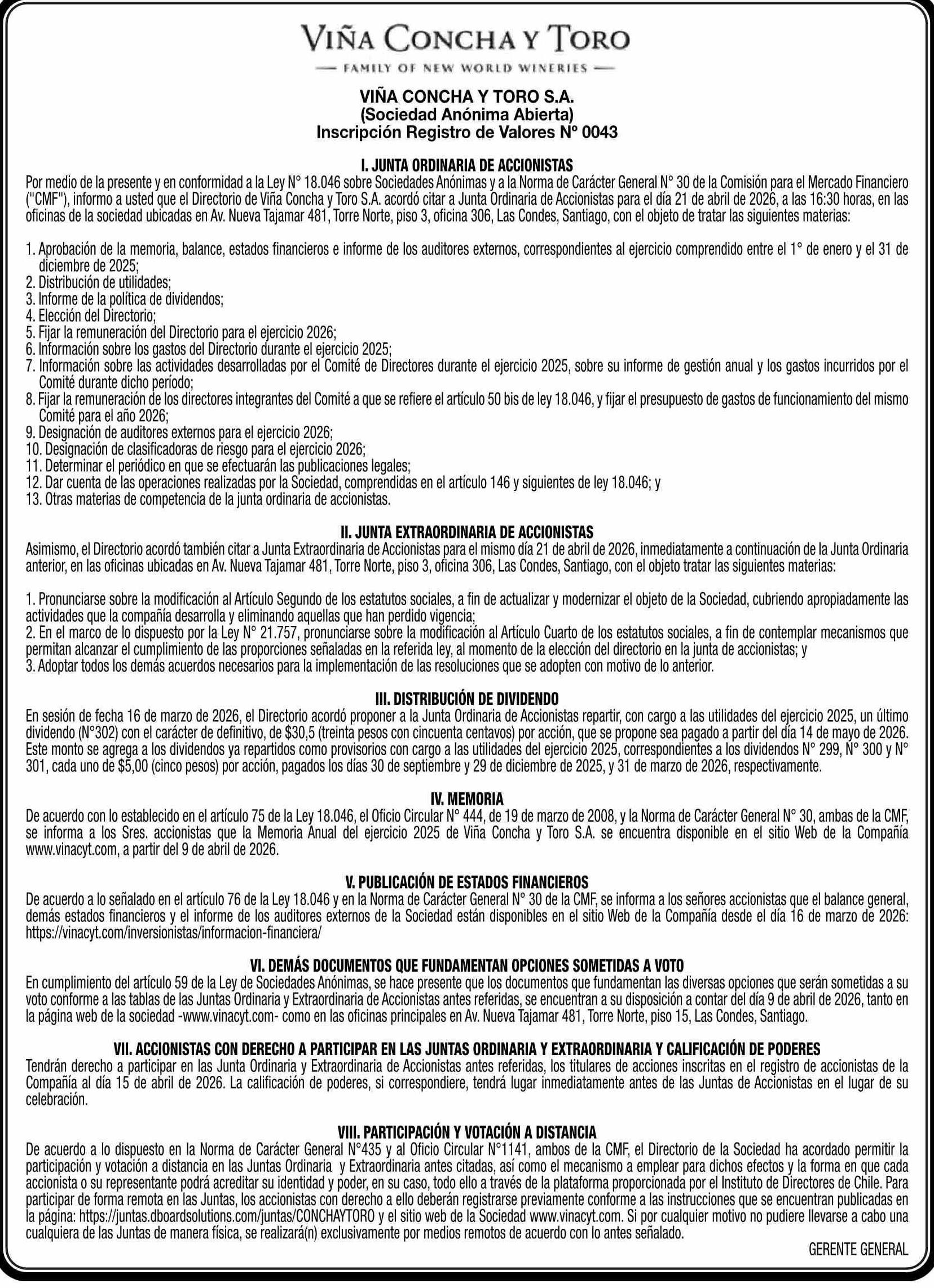 VIÑA CONCHA Y TORO
— FAMILY OF NEW WORLD WINERIES —

VIÑA CONCHA Y TORO S.A.
(Sociedad Anónima Abierta)
Inscripción Registro de Valores N° 0043

I. JUNTA ORDINARIA DE ACCIONISTAS
Por medio de la presente y en conformidad a la Ley N° 18.046 sobre Sociedades Anónimas y a la Norma de Carácter General N° 30 de la Comisión para el Mercado Financiero ("CMF"), informo a usted que el Directorio de Viña Concha y Toro S.A. acordó citar a Junta Ordinaria de Accionistas para el día 21 de abril de 2026, a las 16:30 horas, en las oficinas de la sociedad ubicadas en Av. Nueva Tajamar 481, Torre Norte, piso 3, oficina 306, Las Condes, Santiago, con el objeto de tratar las siguientes materias:

1. Aprobación de la memoria, balance, estados financieros e informe de los auditores externos, correspondientes al ejercicio comprendido entre el 1° de enero y el 31 de diciembre de 2025;
2. Distribución de utilidades;
3. Informe de la política de dividendos;
4. Elección del Directorio;
5. Fijar la remuneración del Directorio para el ejercicio 2026;
6. Información sobre los gastos del Directorio durante el ejercicio 2025;
7. Información sobre las actividades desarrolladas por el Comité de Directores durante el ejercicio 2025, sobre su informe de gestión anual y los gastos incurridos por el Comité durante dicho período;
8. Fijar la remuneración de los directores integrantes del Comité a que se refiere el artículo 50 bis de ley 18.046, y fijar el presupuesto de gastos de funcionamiento del mismo Comité para el año 2026;
9. Designación de auditores externos para el ejercicio 2026;
10. Designación de clasificadoras de riesgo para el ejercicio 2026;
11. Determinar el periódico en que se efectuarán las publicaciones legales;
12. Dar cuenta de las operaciones realizadas por la Sociedad, comprendidas en el artículo 146 y siguientes de ley 18.046; y
13. Otras materias de competencia de la junta ordinaria de accionistas.

II. JUNTA EXTRAORDINARIA DE ACCIONISTAS
Asimismo, el Directorio acordó también citar a Junta Extraordinaria de Accionistas para el mismo día 21 de abril de 2026, inmediatamente a continuación de la Junta Ordinaria anterior, en las oficinas ubicadas en Av. Nueva Tajamar 481, Torre Norte, piso 3, oficina 306, Las Condes, Santiago, con el objeto tratar las siguientes materias:

1. Pronunciarse sobre la modificación al Artículo Segundo de los estatutos sociales, a fin de actualizar y modernizar el objeto de la Sociedad, cubriendo apropiadamente las actividades que la compañía desarrolla y eliminando aquellas que han perdido vigencia;
2. En el marco de lo dispuesto por la Ley N° 21.757, pronunciarse sobre la modificación al Artículo Cuarto de los estatutos sociales, a fin de contemplar mecanismos que permitan alcanzar el cumplimiento de las proporciones señaladas en la referida ley, al momento de la elección del directorio en la junta de accionistas; y
3. Adoptar todos los demás acuerdos necesarios para la implementación de las resoluciones que se adopten con motivo de lo anterior.

III. DISTRIBUCIÓN DE DIVIDENDO
En sesión de fecha 16 de marzo de 2026, el Directorio acordó proponer a la Junta Ordinaria de Accionistas repartir, con cargo a las utilidades del ejercicio 2025, un último dividendo (N°302) con el carácter de definitivo, de $30,5 (treinta pesos con cincuenta centavos) por acción, que se propone sea pagado a partir del día 14 de mayo de 2026. Este monto se agrega a los dividendos ya repartidos como provisorios con cargo a las utilidades del ejercicio 2025, correspondientes a los dividendos N° 299, N° 300 y N° 301, cada uno de $5,00 (cinco pesos) por acción, pagados los días 30 de septiembre y 29 de diciembre de 2025, y 31 de marzo de 2026, respectivamente.

IV. MEMORIA
De acuerdo con lo establecido en el artículo 75 de la Ley 18.046, el Oficio Circular N° 444, de 19 de marzo de 2008, y la Norma de Carácter General N° 30, ambas de la CMF, se informa a los Sres. accionistas que la Memoria Anual del ejercicio 2025 de Viña Concha y Toro S.A. se encuentra disponible en el sitio Web de la Compañía www.vinacyt.com, a partir del 9 de abril de 2026.

V. PUBLICACIÓN DE ESTADOS FINANCIEROS
De acuerdo a lo señalado en el artículo 76 de la Ley 18.046 y en la Norma de Carácter General N° 30 de la CMF, se informa a los señores accionistas que el balance general, demás estados financieros y el informe de los auditores externos de la Sociedad están disponibles en el sitio Web de la Compañía desde el día 16 de marzo de 2026: https://vinacyt.com/inversionistas/informacion-financiera/

VI. DEMÁS DOCUMENTOS QUE FUNDAMENTAN OPCIONES SOMETIDAS A VOTO
En cumplimiento del artículo 59 de la Ley de Sociedades Anónimas, se hace presente que los documentos que fundamentan las diversas opciones que serán sometidas a su voto conforme a las tablas de las Juntas Ordinaria y Extraordinaria de Accionistas antes referidas, se encuentran a su disposición a contar del día 9 de abril de 2026, tanto en la página web de la sociedad -www.vinacyt.com- como en las oficinas principales en Av. Nueva Tajamar 481, Torre Norte, piso 15, Las Condes, Santiago.

VII. ACCIONISTAS CON DERECHO A PARTICIPAR EN LAS JUNTAS ORDINARIA Y EXTRAORDINARIA Y CALIFICACIÓN DE PODERES
Tendrán derecho a participar en las Junta Ordinaria y Extraordinaria de Accionistas antes referidas, los titulares de acciones inscritas en el registro de accionistas de la Compañía al día 15 de abril de 2026. La calificación de poderes, si correspondiere, tendrá lugar inmediatamente antes de las Juntas de Accionistas en el lugar de su celebración.

VIII. PARTICIPACIÓN Y VOTACIÓN A DISTANCIA
De acuerdo a lo dispuesto en la Norma de Carácter General N°435 y al Oficio Circular N°1141, ambos de la CMF, el Directorio de la Sociedad ha acordado permitir la participación y votación a distancia en las Juntas Ordinaria y Extraordinaria antes citadas, así como el mecanismo a emplear para dichos efectos y la forma en que cada accionista o su representante podrá acreditar su identidad y poder, en su caso, todo ello a través de la plataforma proporcionada por el Instituto de Directores de Chile. Para participar de forma remota en las Juntas, los accionistas con derecho a ello deberán registrarse previamente conforme a las instrucciones que se encuentran publicadas en la página: https://juntas.dboardsolutions.com/juntas/CONCHAYTORO y el sitio web de la Sociedad www.vinacyt.com. Si por cualquier motivo no pudiere llevarse a cabo una cualquiera de las Juntas de manera física, se realizará(n) exclusivamente por medios remotos de acuerdo con lo antes señalado.

GERENTE GENERAL